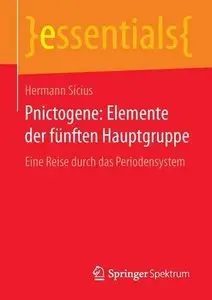 }essentials{

Hermann Sicius

Pnictogene: Elemente der fünften Hauptgruppe

Eine Reise durch das Periodensystem

Springer Spektrum